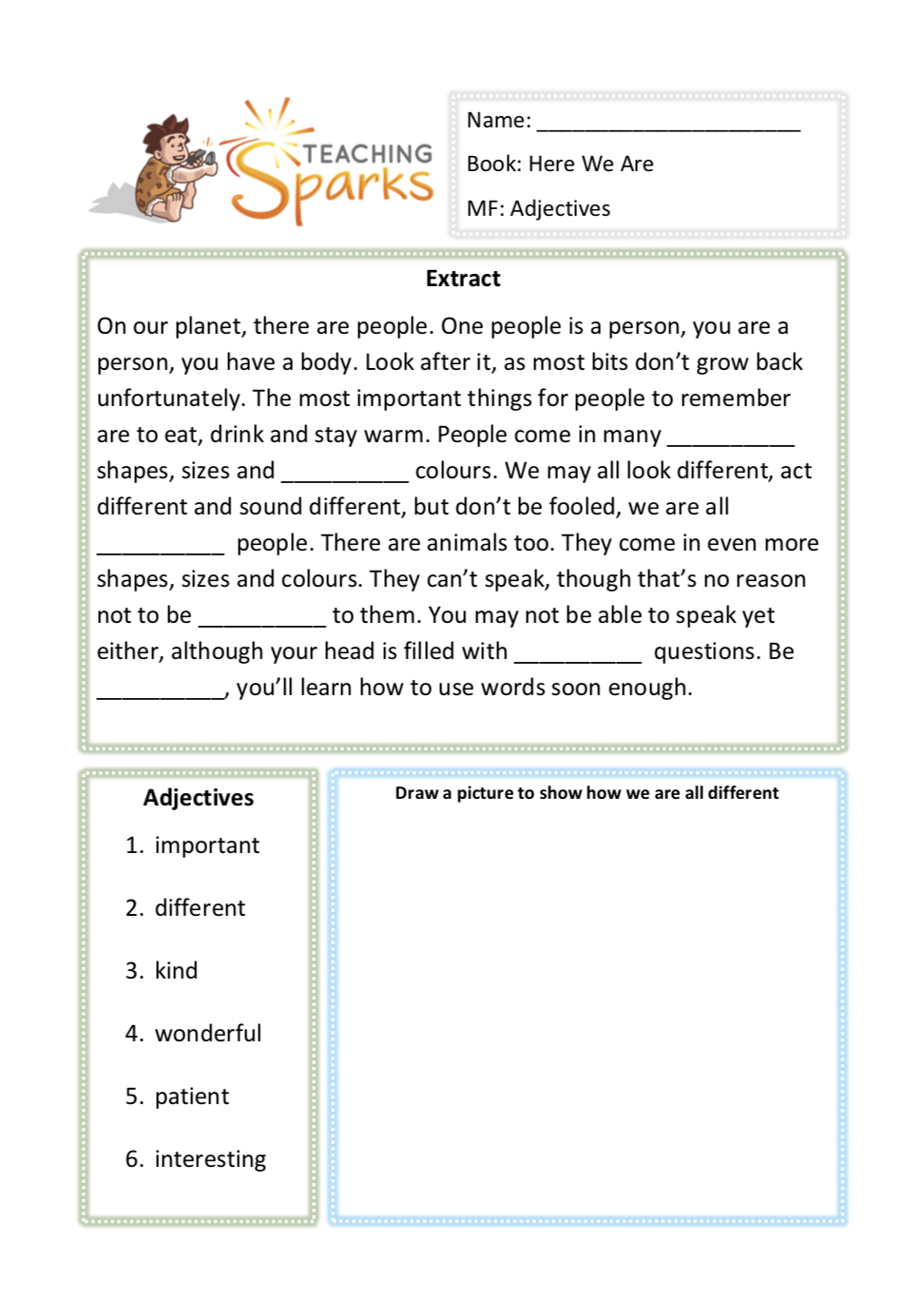 TEACHING Sparks

Name: ______________________

Book: Here We Are

MF: Adjectives

Extract

On our planet, there are people. One people is a person, you are a person, you have a body. Look after it, as most bits don't grow back unfortunately. The most important things for people to remember are to eat, drink and stay warm. People come in many __________ shapes, sizes and __________ colours. We may all look different, act different and sound different, but don't be fooled, we are all __________ people. There are animals too. They come in even more shapes, sizes and colours. They can't speak, though that's no reason not to be __________ to them. You may not be able to speak yet either, although your head is filled with __________ questions. Be __________, you'll learn how to use words soon enough.

Adjectives
1. important
2. different
3. kind
4. wonderful
5. patient
6. interesting

Draw a picture to show how we are all different